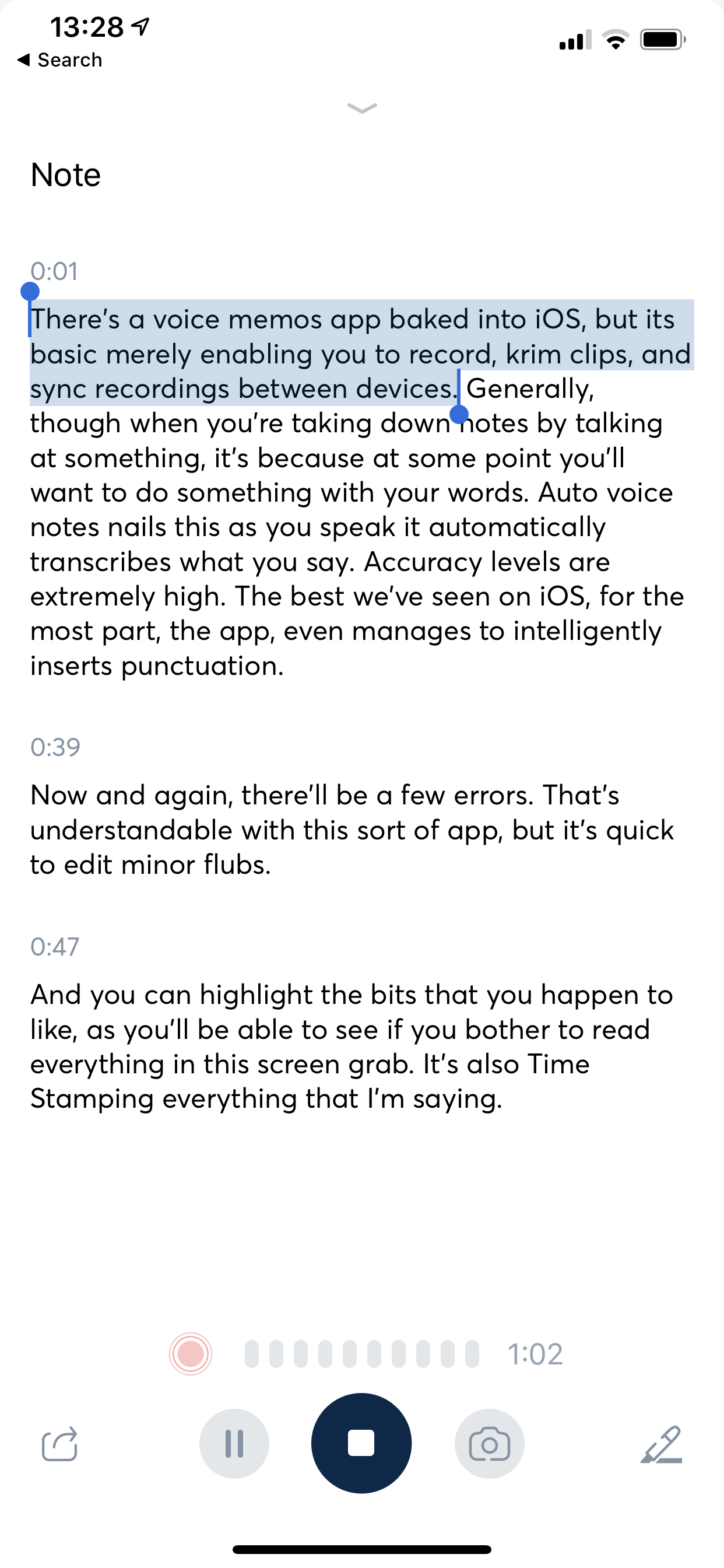 13:28
◀ Search

Note

0:01

There's a voice memos app baked into iOS, but its basic merely enabling you to record, krim clips, and sync recordings between devices. Generally, though when you're taking down notes by talking at something, it's because at some point you'll want to do something with your words. Auto voice notes nails this as you speak it automatically transcribes what you say. Accuracy levels are extremely high. The best we've seen on iOS, for the most part, the app, even manages to intelligently inserts punctuation.

0:39

Now and again, there'll be a few errors. That's understandable with this sort of app, but it's quick to edit minor flubs.

0:47

And you can highlight the bits that you happen to like, as you'll be able to see if you bother to read everything in this screen grab. It's also Time Stamping everything that I'm saying.

1:02